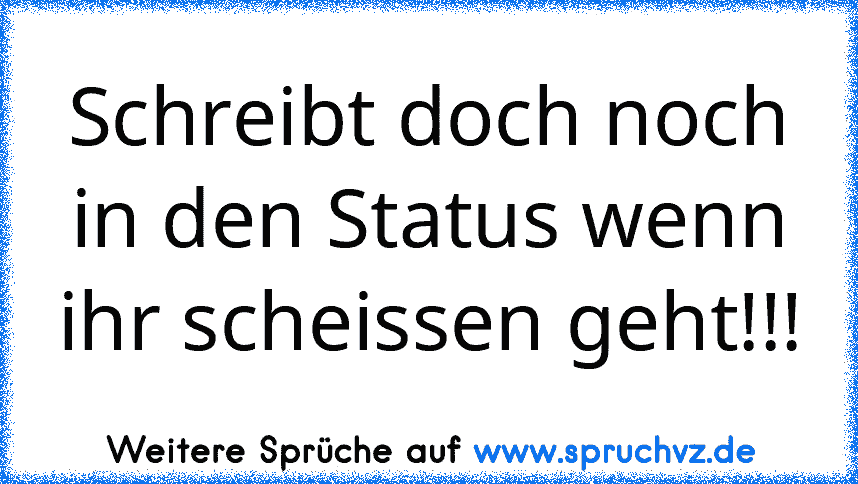 Schreibt doch noch in den Status wenn ihr scheissen geht!!!

Weitere Sprüche auf www.spruchvz.de